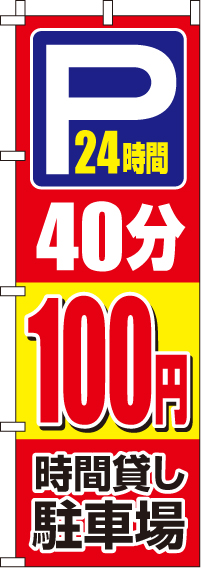 P
24時間

40分

100円

時間貸し
駐車場